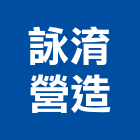 詠淯
營造